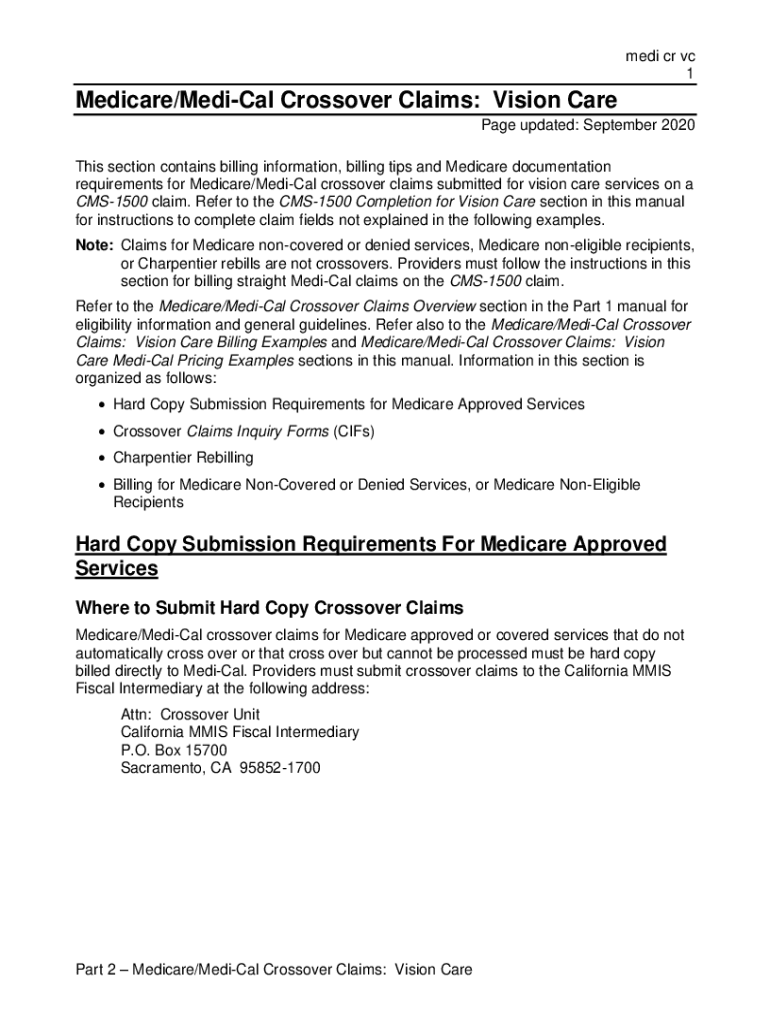 medi cr vc
1

Medicare/Medi-Cal Crossover Claims: Vision Care

Page updated: September 2020

This section contains billing information, billing tips and Medicare documentation requirements for Medicare/Medi-Cal crossover claims submitted for vision care services on a CMS-1500 claim. Refer to the CMS-1500 Completion for Vision Care section in this manual for instructions to complete claim fields not explained in the following examples.

Note: Claims for Medicare non-covered or denied services, Medicare non-eligible recipients, or Charpentier rebills are not crossovers. Providers must follow the instructions in this section for billing straight Medi-Cal claims on the CMS-1500 claim.

Refer to the Medicare/Medi-Cal Crossover Claims Overview section in the Part 1 manual for eligibility information and general guidelines. Refer also to the Medicare/Medi-Cal Crossover Claims: Vision Care Billing Examples and Medicare/Medi-Cal Crossover Claims: Vision Care Medi-Cal Pricing Examples sections in this manual. Information in this section is organized as follows:

• Hard Copy Submission Requirements for Medicare Approved Services
• Crossover Claims Inquiry Forms (CIFs)
• Charpentier Rebilling
• Billing for Medicare Non-Covered or Denied Services, or Medicare Non-Eligible Recipients

Hard Copy Submission Requirements For Medicare Approved Services

Where to Submit Hard Copy Crossover Claims

Medicare/Medi-Cal crossover claims for Medicare approved or covered services that do not automatically cross over or that cross over but cannot be processed must be hard copy billed directly to Medi-Cal. Providers must submit crossover claims to the California MMIS Fiscal Intermediary at the following address:

Attn: Crossover Unit
California MMIS Fiscal Intermediary
P.O. Box 15700
Sacramento, CA 95852-1700

Part 2 – Medicare/Medi-Cal Crossover Claims: Vision Care